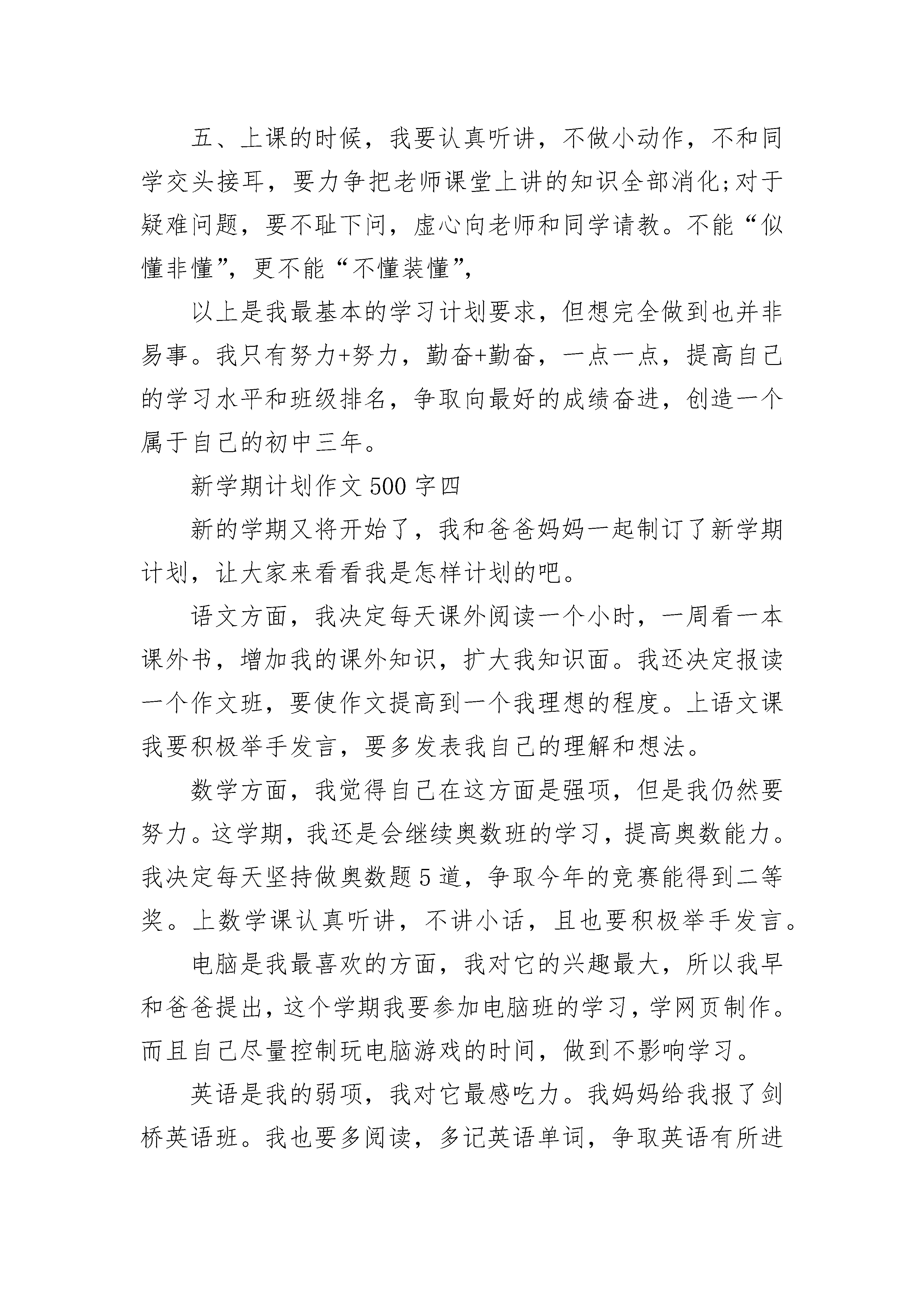 五、上课的时候，我要认真听讲，不做小动作，不和同学交头接耳，要力争把老师课堂上讲的知识全部消化;对于疑难问题，要不耻下问，虚心向老师和同学请教。不能“似懂非懂”，更不能“不懂装懂”，

以上是我最基本的学习计划要求，但想完全做到也并非易事。我只有努力+努力，勤奋+勤奋，一点一点，提高自己的学习水平和班级排名，争取向最好的成绩奋进，创造一个属于自己的初中三年。

新学期计划作文500字四

新的学期又将开始了，我和爸爸妈妈一起制订了新学期计划，让大家来看看我是怎样计划的吧。

语文方面，我决定每天课外阅读一个小时，一周看一本课外书，增加我的课外知识，扩大我知识面。我还决定报读一个作文班，要使作文提高到一个我理想的程度。上语文课我要积极举手发言，要多发表我自己的理解和想法。

数学方面，我觉得自己在这方面是强项，但是我仍然要努力。这学期，我还是会继续奥数班的学习，提高奥数能力。我决定每天坚持做奥数题5道，争取今年的竞赛能得到二等奖。上数学课认真听讲，不讲小话，且也要积极举手发言。

电脑是我最喜欢的方面，我对它的兴趣最大，所以我早和爸爸提出，这个学期我要参加电脑班的学习，学网页制作。而且自己尽量控制玩电脑游戏的时间，做到不影响学习。

英语是我的弱项，我对它最感吃力。我妈妈给我报了剑桥英语班。我也要多阅读，多记英语单词，争取英语有所进